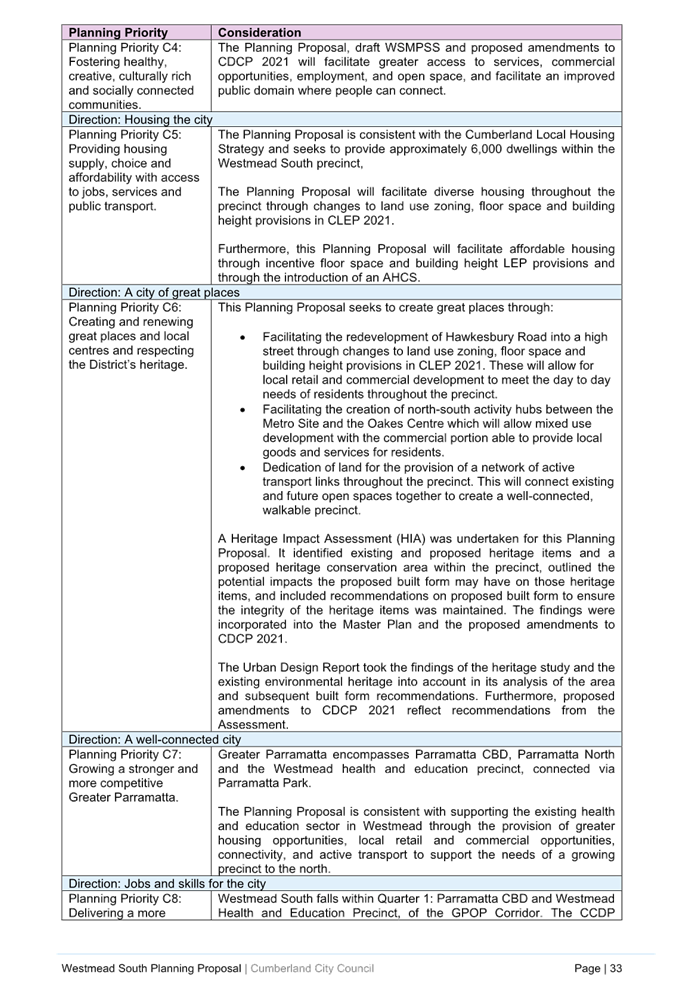 | Planning Priority | Consideration |
|---|---|
| Planning Priority C4: Fostering healthy, creative, culturally rich and socially connected communities. | The Planning Proposal, draft WSMPSS and proposed amendments to CDCP 2021 will facilitate greater access to services, commercial opportunities, employment, and open space, and facilitate an improved public domain where people can connect. |
| Direction: Housing the city | |
| Planning Priority C5: Providing housing supply, choice and affordability with access to jobs, services and public transport. | The Planning Proposal is consistent with the Cumberland Local Housing Strategy and seeks to provide approximately 6,000 dwellings within the Westmead South precinct,<br><br>The Planning Proposal will facilitate diverse housing throughout the precinct through changes to land use zoning, floor space and building height provisions in CLEP 2021.<br><br>Furthermore, this Planning Proposal will facilitate affordable housing through incentive floor space and building height LEP provisions and through the introduction of an AHCS. |
| Direction: A city of great places | |
| Planning Priority C6: Creating and renewing great places and local centres and respecting the District's heritage. | This Planning Proposal seeks to create great places through:<br><br>• Facilitating the redevelopment of Hawkesbury Road into a high street through changes to land use zoning, floor space and building height provisions in CLEP 2021. These will allow for local retail and commercial development to meet the day to day needs of residents throughout the precinct.<br>• Facilitating the creation of north-south activity hubs between the Metro Site and the Oakes Centre which will allow mixed use development with the commercial portion able to provide local goods and services for residents.<br>• Dedication of land for the provision of a network of active transport links throughout the precinct. This will connect existing and future open spaces together to create a well-connected, walkable precinct.<br><br>A Heritage Impact Assessment (HIA) was undertaken for this Planning Proposal. It identified existing and proposed heritage items and a proposed heritage conservation area within the precinct, outlined the potential impacts the proposed built form may have on those heritage items, and included recommendations on proposed built form to ensure the integrity of the heritage items was maintained. The findings were incorporated into the Master Plan and the proposed amendments to CDCP 2021.<br><br>The Urban Design Report took the findings of the heritage study and the existing environmental heritage into account in its analysis of the area and subsequent built form recommendations. Furthermore, proposed amendments to CDCP 2021 reflect recommendations from the Assessment. |
| Direction: A well-connected city | |
| Planning Priority C7: Growing a stronger and more competitive Greater Parramatta. | Greater Parramatta encompasses Parramatta CBD, Parramatta North and the Westmead health and education precinct, connected via Parramatta Park.<br><br>The Planning Proposal is consistent with supporting the existing health and education sector in Westmead through the provision of greater housing opportunities, local retail and commercial opportunities, connectivity, and active transport to support the needs of a growing precinct to the north. |
| Direction: Jobs and skills for the city | |
| Planning Priority C8: Delivering a more | Westmead South falls within Quarter 1: Parramatta CBD and Westmead Health and Education Precinct, of the GPOP Corridor. The CCDP |

Westmead South Planning Proposal | Cumberland City Council Page | 33